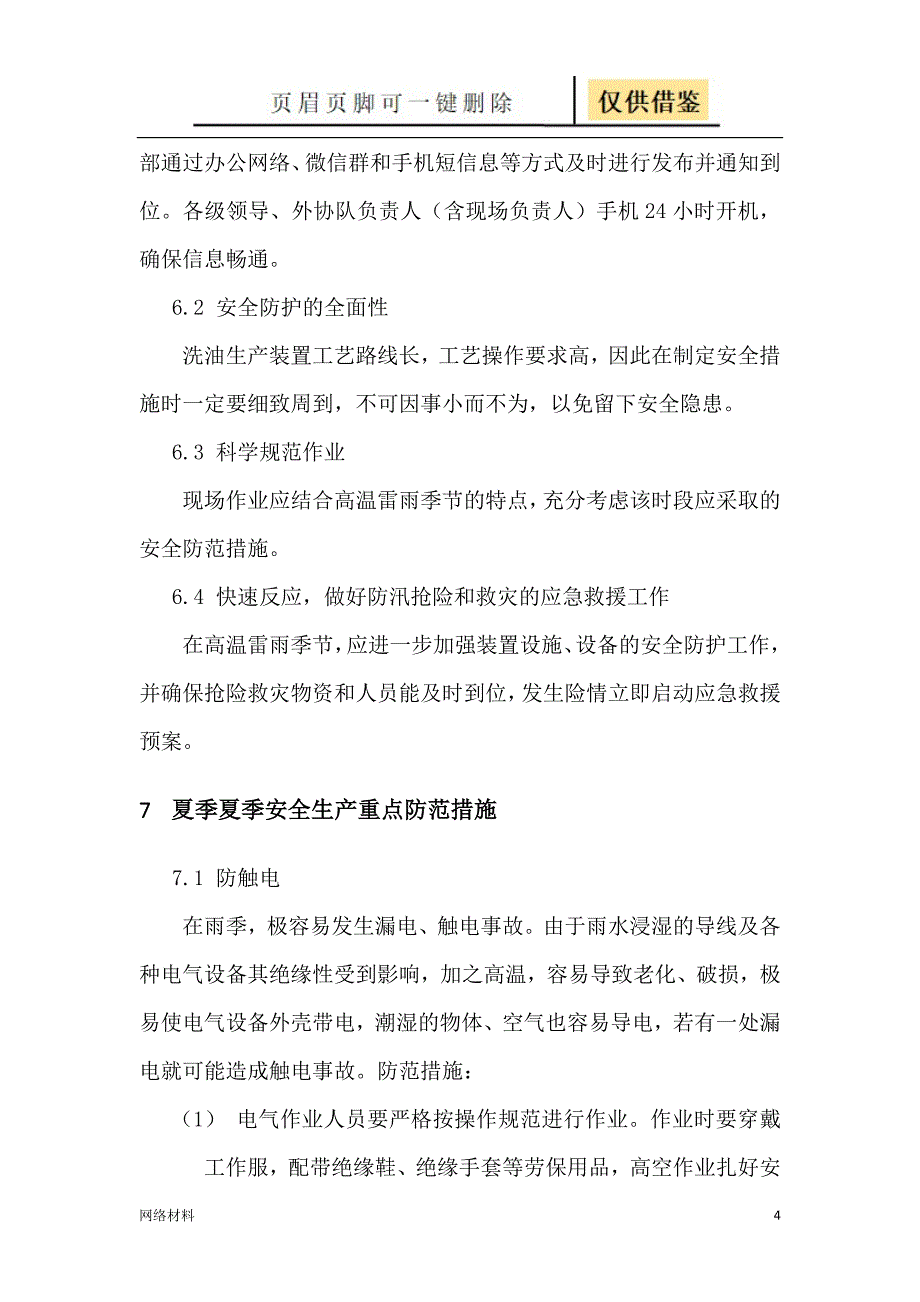 页眉页脚可一键删除 仅供借鉴

部通过办公网络、微信群和手机短信息等方式及时进行发布并通知到位。各级领导、外协队负责人（含现场负责人）手机 24 小时开机，确保信息畅通。

6.2 安全防护的全面性

洗油生产装置工艺路线长，工艺操作要求高，因此在制定安全措施时一定要细致周到，不可因事小而不为，以免留下安全隐患。

6.3 科学规范作业

现场作业应结合高温雷雨季节的特点，充分考虑该时段应采取的安全防范措施。

6.4 快速反应，做好防汛抢险和救灾的应急救援工作

在高温雷雨季节，应进一步加强装置设施、设备的安全防护工作，并确保抢险救灾物资和人员能及时到位，发生险情立即启动应急救援预案。

7 夏季夏季安全生产重点防范措施

7.1 防触电

在雨季，极容易发生漏电、触电事故。由于雨水浸湿的导线及各种电气设备其绝缘性受到影响，加之高温，容易导致老化、破损，极易使电气设备外壳带电，潮湿的物体、空气也容易导电，若有一处漏电就可能造成触电事故。防范措施：

（1） 电气作业人员要严格按操作规范进行作业。作业时要穿戴工作服，配带绝缘鞋、绝缘手套等劳保用品，高空作业扎好安

网络材料 4